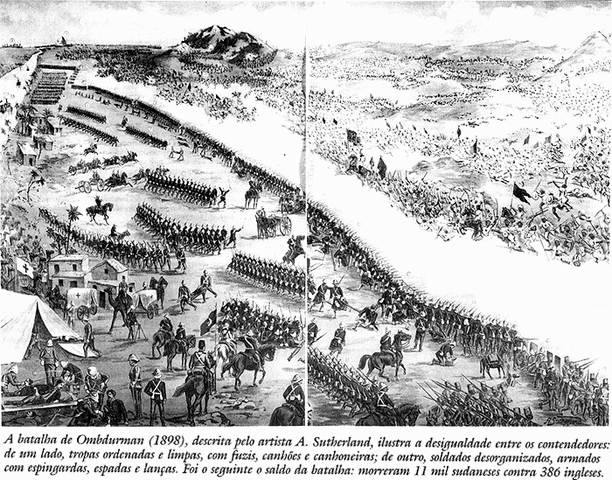 A batalha de Ombdurman (1898), descrita pelo artista A. Sutherland, ilustra a desigualdade entre os contendedores: de um lado, tropas ordenadas e limpas, com fuzis, canhões e canhoneiras; de outro, soldados desorganizados, armados com espingardas, espadas e lanças. Foi o seguinte o saldo da batalha: morreram 11 mil sudaneses contra 386 ingleses.